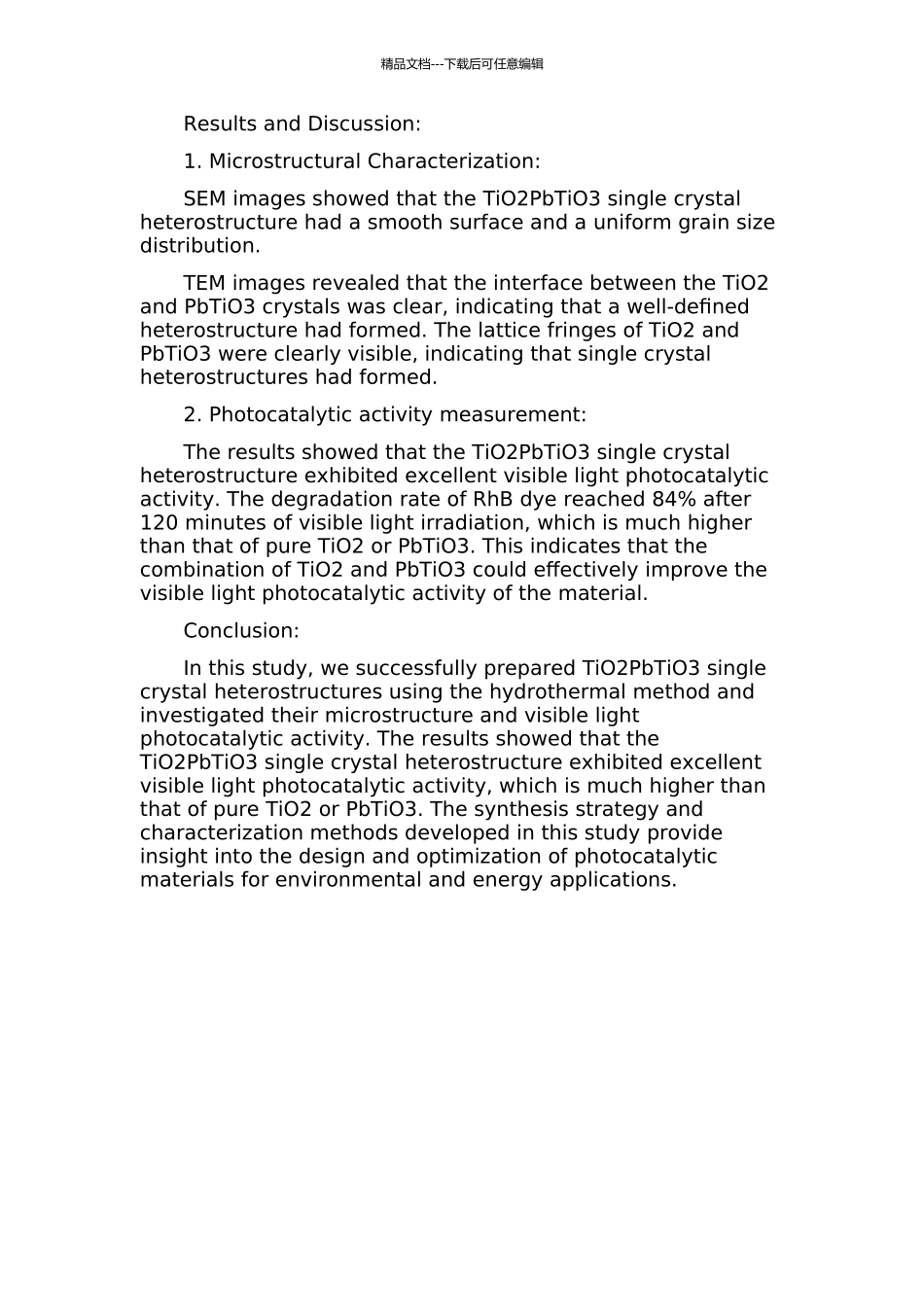 精品文档---下载后可任意编辑

Results and Discussion:

1. Microstructural Characterization:

SEM images showed that the TiO2PbTiO3 single crystal heterostructure had a smooth surface and a uniform grain size distribution.

TEM images revealed that the interface between the TiO2 and PbTiO3 crystals was clear, indicating that a well-defined heterostructure had formed. The lattice fringes of TiO2 and PbTiO3 were clearly visible, indicating that single crystal heterostructures had formed.

2. Photocatalytic activity measurement:

The results showed that the TiO2PbTiO3 single crystal heterostructure exhibited excellent visible light photocatalytic activity. The degradation rate of RhB dye reached 84% after 120 minutes of visible light irradiation, which is much higher than that of pure TiO2 or PbTiO3. This indicates that the combination of TiO2 and PbTiO3 could effectively improve the visible light photocatalytic activity of the material.

Conclusion:

In this study, we successfully prepared TiO2PbTiO3 single crystal heterostructures using the hydrothermal method and investigated their microstructure and visible light photocatalytic activity. The results showed that the TiO2PbTiO3 single crystal heterostructure exhibited excellent visible light photocatalytic activity, which is much higher than that of pure TiO2 or PbTiO3. The synthesis strategy and characterization methods developed in this study provide insight into the design and optimization of photocatalytic materials for environmental and energy applications.